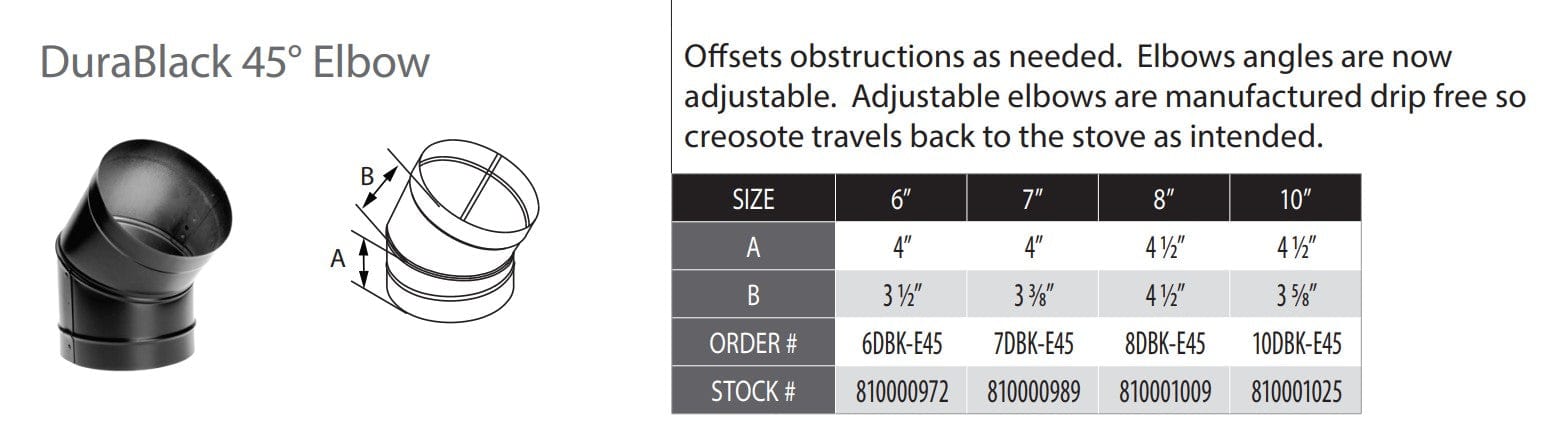 DuraBlack 45° Elbow

B

A

Offsets obstructions as needed. Elbows angles are now adjustable. Adjustable elbows are manufactured drip free so creosote travels back to the stove as intended.

| SIZE | 6″ | 7″ | 8″ | 10″ |
|---|---|---|---|---|
| A | 4″ | 4″ | 4 ½″ | 4 ½″ |
| B | 3 ½″ | 3 ⅜″ | 4 ½″ | 3 ⅝″ |
| ORDER # | 6DBK-E45 | 7DBK-E45 | 8DBK-E45 | 10DBK-E45 |
| STOCK # | 810000972 | 810000989 | 810001009 | 810001025 |